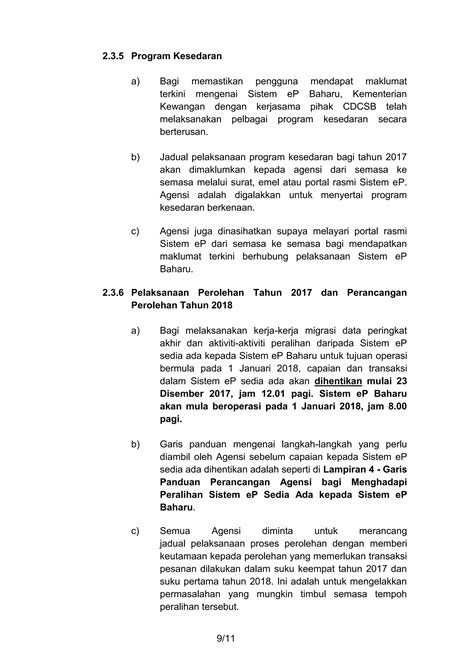 2.3.5 Program Kesedaran

a) Bagi memastikan pengguna mendapat maklumat terkini mengenai Sistem eP Baharu, Kementerian Kewangan dengan kerjasama pihak CDCSB telah melaksanakan pelbagai program kesedaran secara berterusan.

b) Jadual pelaksanaan program kesedaran bagi tahun 2017 akan dimaklumkan kepada agensi dari semasa ke semasa melalui surat, emel atau portal rasmi Sistem eP. Agensi adalah digalakkan untuk menyertai program kesedaran berkenaan.

c) Agensi juga dinasihatkan supaya melayari portal rasmi Sistem eP dari semasa ke semasa bagi mendapatkan maklumat terkini berhubung pelaksanaan Sistem eP Baharu.

2.3.6 Pelaksanaan Perolehan Tahun 2017 dan Perancangan Perolehan Tahun 2018

a) Bagi melaksanakan kerja-kerja migrasi data peringkat akhir dan aktiviti-aktiviti peralihan daripada Sistem eP sedia ada kepada Sistem eP Baharu untuk tujuan operasi bermula pada 1 Januari 2018, capaian dan transaksi dalam Sistem eP sedia ada akan dihentikan mulai 23 Disember 2017, jam 12.01 pagi. Sistem eP Baharu akan mula beroperasi pada 1 Januari 2018, jam 8.00 pagi.

b) Garis panduan mengenai langkah-langkah yang perlu diambil oleh Agensi sebelum capaian kepada Sistem eP sedia ada dihentikan adalah seperti di Lampiran 4 - Garis Panduan Perancangan Agensi bagi Menghadapi Peralihan Sistem eP Sedia Ada kepada Sistem eP Baharu.

c) Semua Agensi diminta untuk merancang jadual pelaksanaan proses perolehan dengan memberi keutamaan kepada perolehan yang memerlukan transaksi pesanan dilakukan dalam suku keempat tahun 2017 dan suku pertama tahun 2018. Ini adalah untuk mengelakkan permasalahan yang mungkin timbul semasa tempoh peralihan tersebut.

9/11